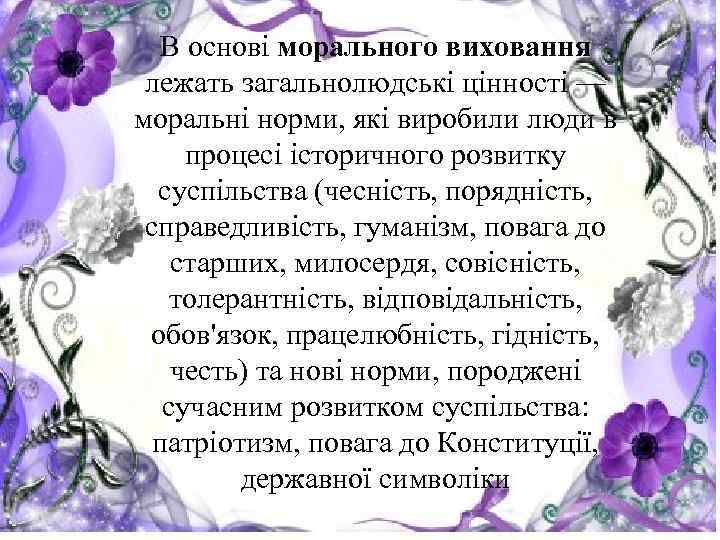 В основі морального виховання лежать загальнолюдські цінності — моральні норми, які виробили люди в процесі історичного розвитку суспільства (чесність, порядність, справедливість, гуманізм, повага до старших, милосердя, совісність, толерантність, відповідальність, обов'язок, працелюбність, гідність, честь) та нові норми, породжені сучасним розвитком суспільства: патріотизм, повага до Конституції, державної символіки